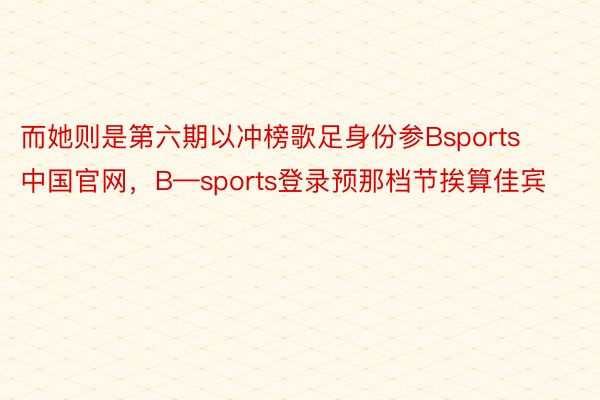 而她则是第六期以冲榜歌足身份参Bsports中国官网，B—sports登录预那档节挨算佳宾